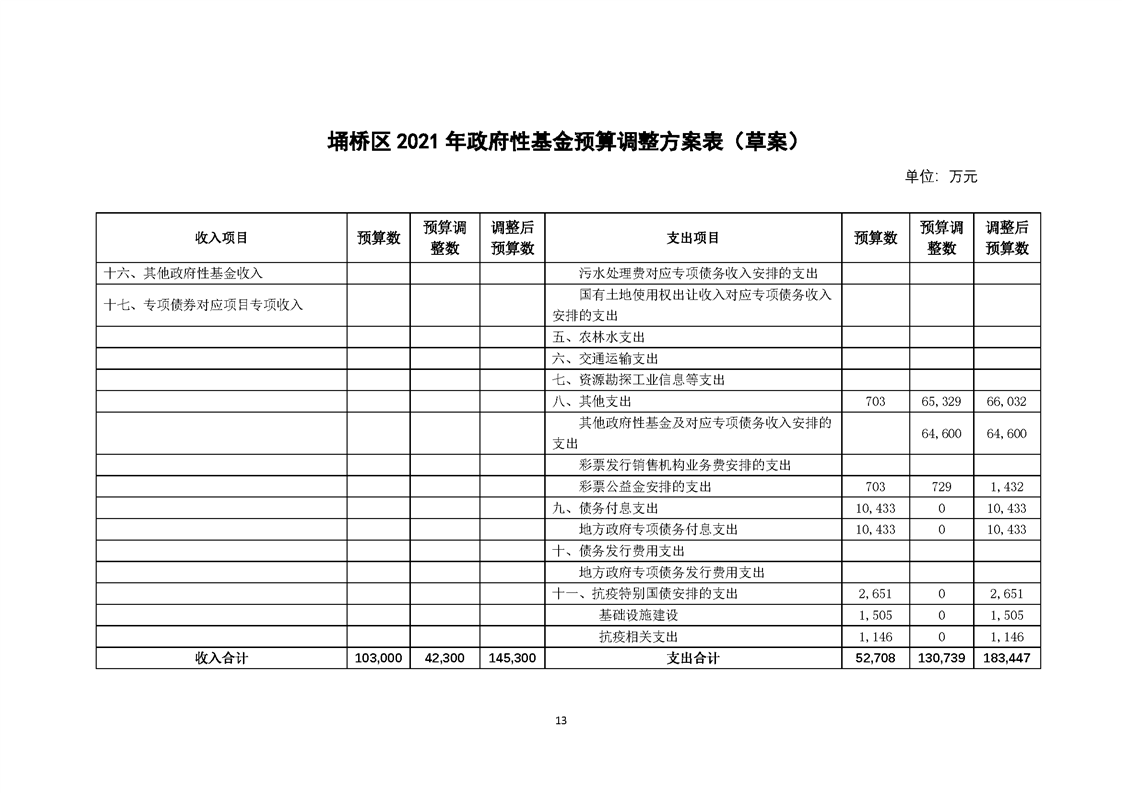 埇桥区 2021 年政府性基金预算调整方案表（草案）

单位：万元

| 收入项目 | 预算数 | 预算调整数 | 调整后预算数 | 支出项目 | 预算数 | 预算调整数 | 调整后预算数 |
|---|---|---|---|---|---|---|---|
| 十六、其他政府性基金收入 | | | | 污水处理费对应专项债务收入安排的支出 | | | |
| 十七、专项债券对应项目专项收入 | | | | 国有土地使用权出让收入对应专项债务收入安排的支出 | | | |
| | | | | 五、农林水支出 | | | |
| | | | | 六、交通运输支出 | | | |
| | | | | 七、资源勘探工业信息等支出 | | | |
| | | | | 八、其他支出 | 703 | 65,329 | 66,032 |
| | | | | 其他政府性基金及对应专项债务收入安排的支出 | | 64,600 | 64,600 |
| | | | | 彩票发行销售机构业务费安排的支出 | | | |
| | | | | 彩票公益金安排的支出 | 703 | 729 | 1,432 |
| | | | | 九、债务付息支出 | 10,433 | 0 | 10,433 |
| | | | | 地方政府专项债务付息支出 | 10,433 | 0 | 10,433 |
| | | | | 十、债务发行费用支出 | | | |
| | | | | 地方政府专项债务发行费用支出 | | | |
| | | | | 十一、抗疫特别国债安排的支出 | 2,651 | 0 | 2,651 |
| | | | | 基础设施建设 | 1,505 | 0 | 1,505 |
| | | | | 抗疫相关支出 | 1,146 | 0 | 1,146 |
| 收入合计 | 103,000 | 42,300 | 145,300 | 支出合计 | 52,708 | 130,739 | 183,447 |

13